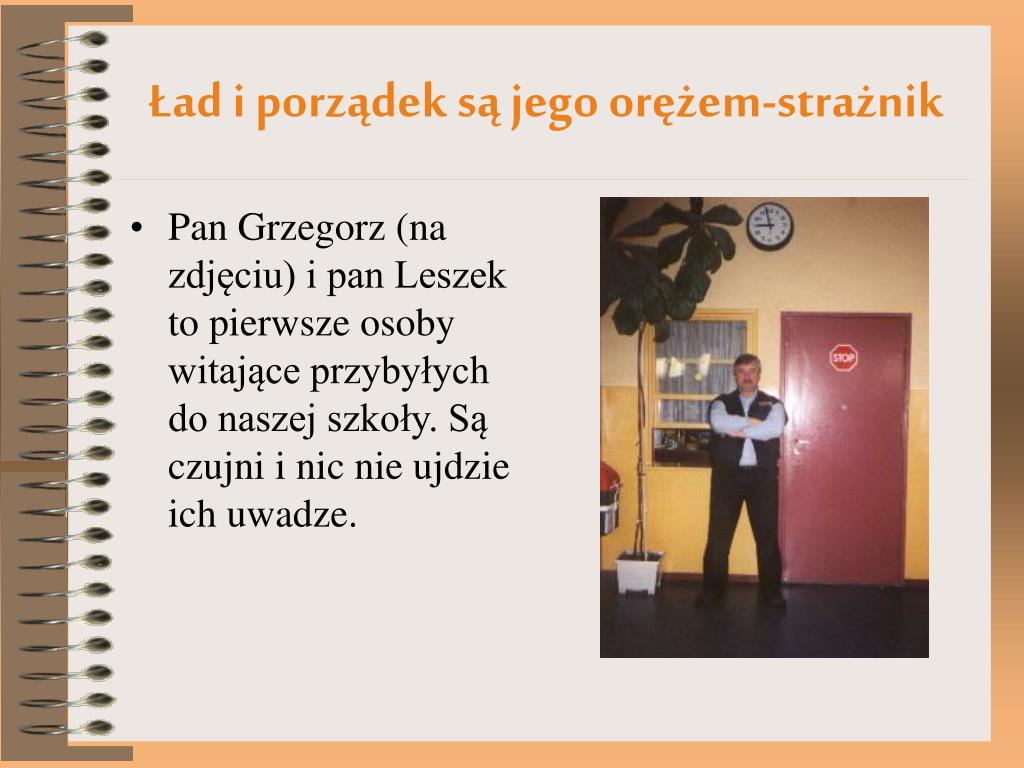 Ład i porządek są jego orężem-strażnik

• Pan Grzegorz (na zdjęciu) i pan Leszek to pierwsze osoby witające przybyłych do naszej szkoły. Są czujni i nic nie ujdzie ich uwadze.

STOP